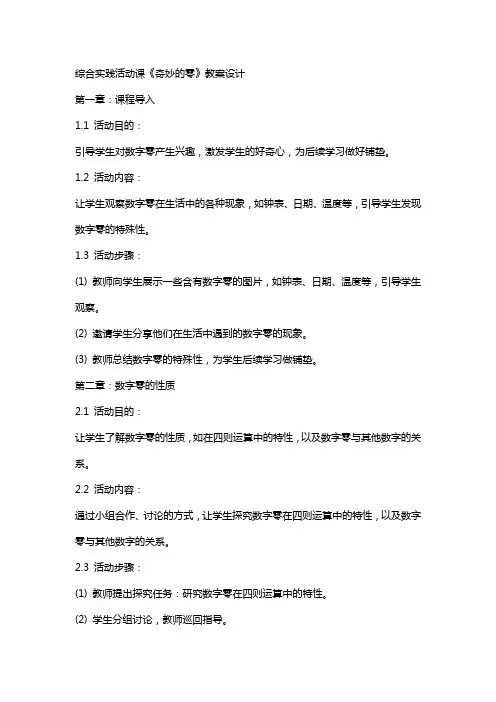 综合实践活动课《奇妙的零》教案设计

第一章：课程导入

1.1 活动目的：

引导学生对数字零产生兴趣，激发学生的好奇心，为后续学习做好铺垫。

1.2 活动内容：

让学生观察数字零在生活中的各种现象，如钟表、日期、温度等，引导学生发现数字零的特殊性。

1.3 活动步骤：

(1) 教师向学生展示一些含有数字零的图片，如钟表、日期、温度等，引导学生观察。

(2) 邀请学生分享他们在生活中遇到的数字零的现象。

(3) 教师总结数字零的特殊性，为学生后续学习做铺垫。

第二章：数字零的性质

2.1 活动目的：

让学生了解数字零的性质，如在四则运算中的特性，以及数字零与其他数字的关系。

2.2 活动内容：

通过小组合作、讨论的方式，让学生探究数字零在四则运算中的特性，以及数字零与其他数字的关系。

2.3 活动步骤：

(1) 教师提出探究任务：研究数字零在四则运算中的特性。

(2) 学生分组讨论，教师巡回指导。